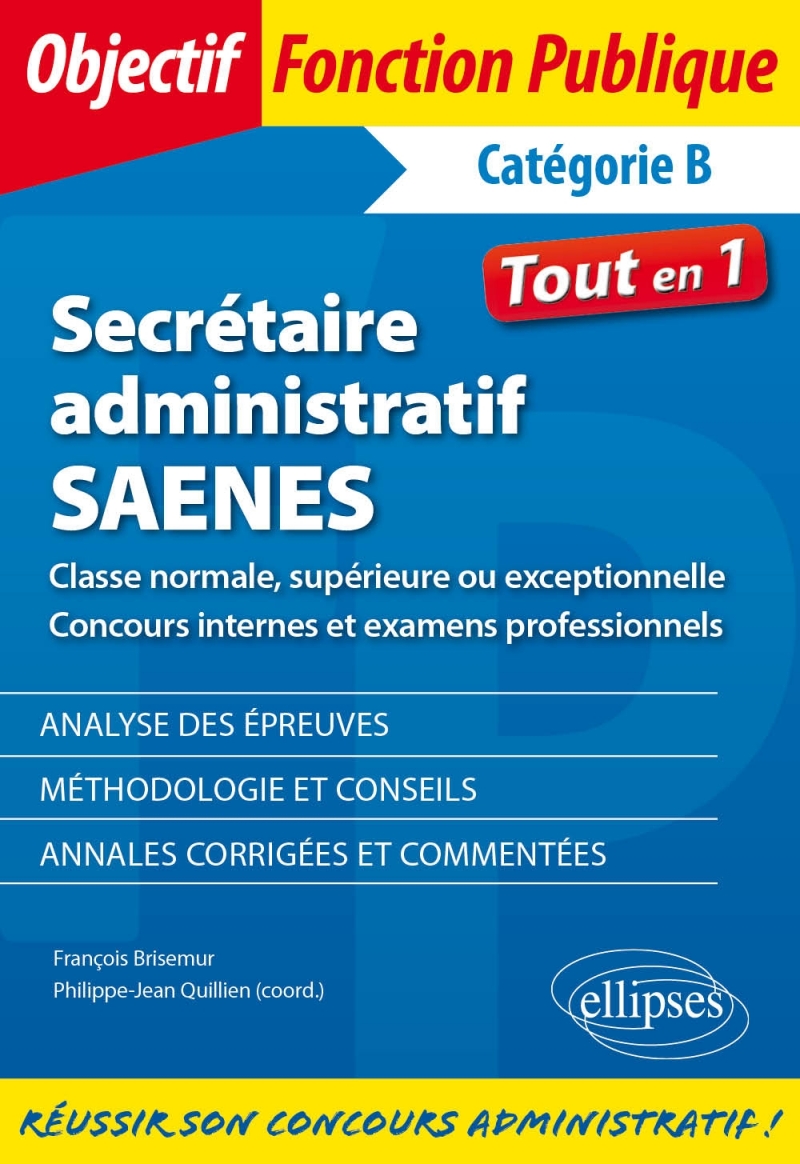 Objectif Fonction Publique

Catégorie B

Tout en 1

Secrétaire administratif SAENES

Classe normale, supérieure ou exceptionnelle
Concours internes et examens professionnels

ANALYSE DES ÉPREUVES

MÉTHODOLOGIE ET CONSEILS

ANNALES CORRIGÉES ET COMMENTÉES

François Brisemur
Philippe-Jean Quillien (coord.)

ellipses

RÉUSSIR SON CONCOURS ADMINISTRATIF !